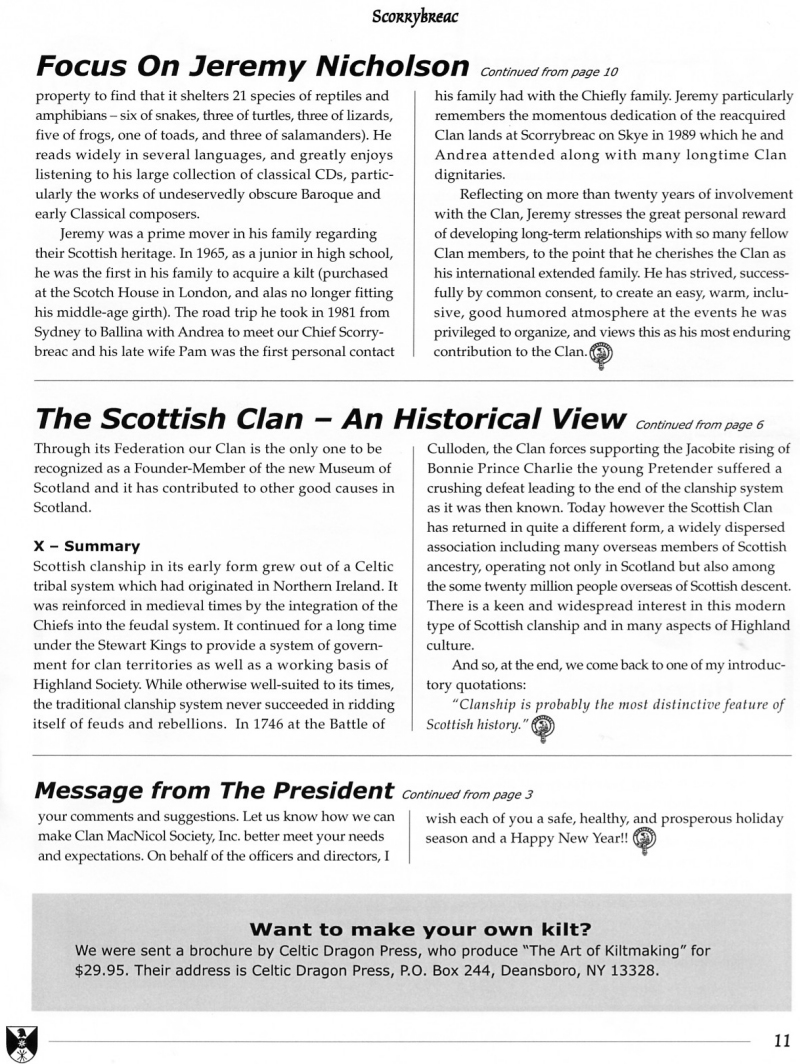 Scorrybreac

Focus On Jeremy Nicholson Continued from page 10

property to find that it shelters 21 species of reptiles and amphibians – six of snakes, three of turtles, three of lizards, five of frogs, one of toads, and three of salamanders). He reads widely in several languages, and greatly enjoys listening to his large collection of classical CDs, particularly the works of undeservedly obscure Baroque and early Classical composers.

Jeremy was a prime mover in his family regarding their Scottish heritage. In 1965, as a junior in high school, he was the first in his family to acquire a kilt (purchased at the Scotch House in London, and alas no longer fitting his middle-age girth). The road trip he took in 1981 from Sydney to Ballina with Andrea to meet our Chief Scorrybreac and his late wife Pam was the first personal contact his family had with the Chiefly family. Jeremy particularly remembers the momentous dedication of the reacquired Clan lands at Scorrybreac on Skye in 1989 which he and Andrea attended along with many longtime Clan dignitaries.

Reflecting on more than twenty years of involvement with the Clan, Jeremy stresses the great personal reward of developing long-term relationships with so many fellow Clan members, to the point that he cherishes the Clan as his international extended family. He has strived, successfully by common consent, to create an easy, warm, inclusive, good humored atmosphere at the events he was privileged to organize, and views this as his most enduring contribution to the Clan.

The Scottish Clan – An Historical View Continued from page 6

Through its Federation our Clan is the only one to be recognized as a Founder-Member of the new Museum of Scotland and it has contributed to other good causes in Scotland.

X – Summary
Scottish clanship in its early form grew out of a Celtic tribal system which had originated in Northern Ireland. It was reinforced in medieval times by the integration of the Chiefs into the feudal system. It continued for a long time under the Stewart Kings to provide a system of government for clan territories as well as a working basis of Highland Society. While otherwise well-suited to its times, the traditional clanship system never succeeded in ridding itself of feuds and rebellions. In 1746 at the Battle of Culloden, the Clan forces supporting the Jacobite rising of Bonnie Prince Charlie the young Pretender suffered a crushing defeat leading to the end of the clanship system as it was then known. Today however the Scottish Clan has returned in quite a different form, a widely dispersed association including many overseas members of Scottish ancestry, operating not only in Scotland but also among the some twenty million people overseas of Scottish descent. There is a keen and widespread interest in this modern type of Scottish clanship and in many aspects of Highland culture.

And so, at the end, we come back to one of my introductory quotations:

"Clanship is probably the most distinctive feature of Scottish history."

Message from The President Continued from page 3

your comments and suggestions. Let us know how we can make Clan MacNicol Society, Inc. better meet your needs and expectations. On behalf of the officers and directors, I wish each of you a safe, healthy, and prosperous holiday season and a Happy New Year!!

Want to make your own kilt?
We were sent a brochure by Celtic Dragon Press, who produce "The Art of Kiltmaking" for $29.95. Their address is Celtic Dragon Press, P.O. Box 244, Deansboro, NY 13328.

11